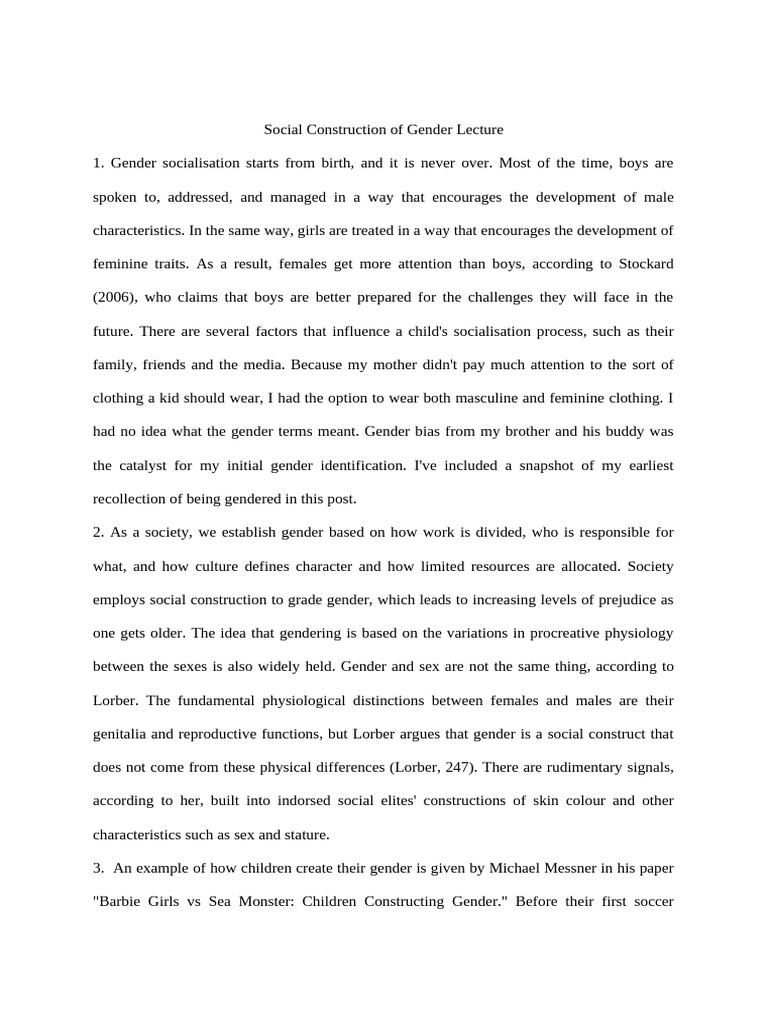 Social Construction of Gender Lecture

1. Gender socialisation starts from birth, and it is never over. Most of the time, boys are spoken to, addressed, and managed in a way that encourages the development of male characteristics. In the same way, girls are treated in a way that encourages the development of feminine traits. As a result, females get more attention than boys, according to Stockard (2006), who claims that boys are better prepared for the challenges they will face in the future. There are several factors that influence a child's socialisation process, such as their family, friends and the media. Because my mother didn't pay much attention to the sort of clothing a kid should wear, I had the option to wear both masculine and feminine clothing. I had no idea what the gender terms meant. Gender bias from my brother and his buddy was the catalyst for my initial gender identification. I've included a snapshot of my earliest recollection of being gendered in this post.

2. As a society, we establish gender based on how work is divided, who is responsible for what, and how culture defines character and how limited resources are allocated. Society employs social construction to grade gender, which leads to increasing levels of prejudice as one gets older. The idea that gendering is based on the variations in procreative physiology between the sexes is also widely held. Gender and sex are not the same thing, according to Lorber. The fundamental physiological distinctions between females and males are their genitalia and reproductive functions, but Lorber argues that gender is a social construct that does not come from these physical differences (Lorber, 247). There are rudimentary signals, according to her, built into indorsed social elites' constructions of skin colour and other characteristics such as sex and stature.

3. An example of how children create their gender is given by Michael Messner in his paper "Barbie Girls vs Sea Monster: Children Constructing Gender." Before their first soccer